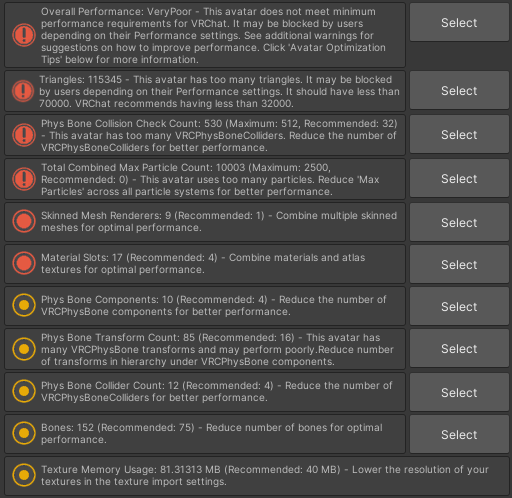 Overall Performance: VeryPoor - This avatar does not meet minimum performance requirements for VRChat. It may be blocked by users depending on their Performance settings. See additional warnings for suggestions on how to improve performance. Click 'Avatar Optimization Tips' below for more information.

Select

Triangles: 115345 - This avatar has too many triangles. It may be blocked by users depending on their Performance settings. It should have less than 70000. VRChat recommends having less than 32000.

Select

Phys Bone Collision Check Count: 530 (Maximum: 512, Recommended: 32) - This avatar has too many VRCPhysBoneColliders. Reduce the number of VRCPhysBoneColliders for better performance.

Select

Total Combined Max Particle Count: 10003 (Maximum: 2500, Recommended: 0) - This avatar uses too many particles. Reduce 'Max Particles' across all particle systems for better performance.

Select

Skinned Mesh Renderers: 9 (Recommended: 1) - Combine multiple skinned meshes for optimal performance.

Select

Material Slots: 17 (Recommended: 4) - Combine materials and atlas textures for optimal performance.

Select

Phys Bone Components: 10 (Recommended: 4) - Reduce the number of VRCPhysBone components for better performance.

Select

Phys Bone Transform Count: 85 (Recommended: 16) - This avatar has many VRCPhysBone transforms and may perform poorly.Reduce number of transforms in hierarchy under VRCPhysBone components.

Select

Phys Bone Collider Count: 12 (Recommended: 4) - Reduce the number of VRCPhysBoneColliders for better performance.

Select

Bones: 152 (Recommended: 75) - Reduce number of bones for optimal performance.

Select

Texture Memory Usage: 81.31313 MB (Recommended: 40 MB) - Lower the resolution of your textures in the texture import settings.